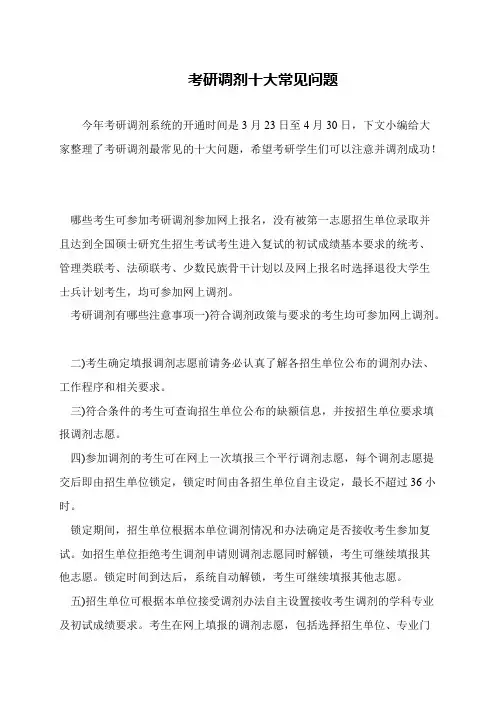 考研调剂十大常见问题

今年考研调剂系统的开通时间是 3 月 23 日至 4 月 30 日，下文小编给大家整理了考研调剂最常见的十大问题，希望考研学生们可以注意并调剂成功！

哪些考生可参加考研调剂参加网上报名，没有被第一志愿招生单位录取并且达到全国硕士研究生招生考试考生进入复试的初试成绩基本要求的统考、管理类联考、法硕联考、少数民族骨干计划以及网上报名时选择退役大学生士兵计划考生，均可参加网上调剂。

考研调剂有哪些注意事项一)符合调剂政策与要求的考生均可参加网上调剂。

二)考生确定填报调剂志愿前请务必认真了解各招生单位公布的调剂办法、工作程序和相关要求。

三)符合条件的考生可查询招生单位公布的缺额信息，并按招生单位要求填报调剂志愿。

四)参加调剂的考生可在网上一次填报三个平行调剂志愿，每个调剂志愿提交后即由招生单位锁定，锁定时间由各招生单位自主设定，最长不超过 36 小时。

锁定期间，招生单位根据本单位调剂情况和办法确定是否接收考生参加复试。如招生单位拒绝考生调剂申请则调剂志愿同时解锁，考生可继续填报其他志愿。锁定时间到达后，系统自动解锁，考生可继续填报其他志愿。

五)招生单位可根据本单位接受调剂办法自主设置接收考生调剂的学科专业及初试成绩要求。考生在网上填报的调剂志愿，包括选择招生单位、专业门